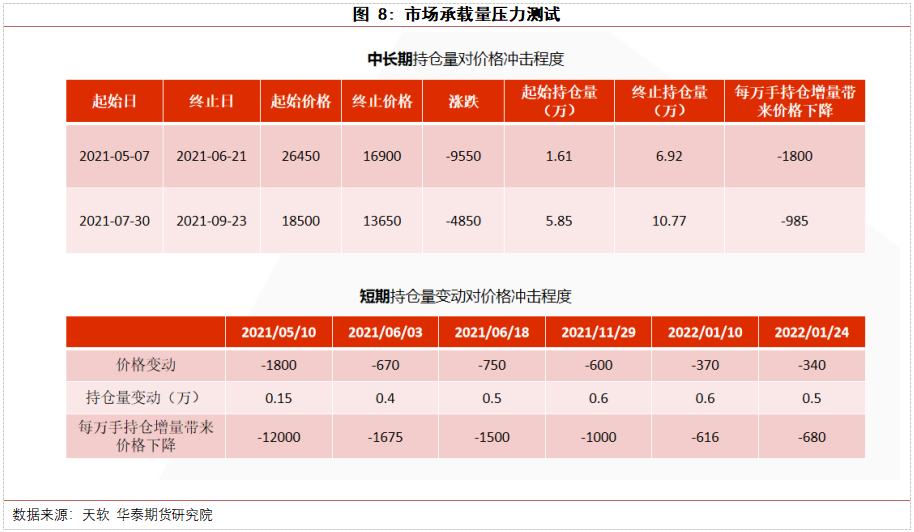 图 8：市场承载量压力测试

中长期持仓量对价格冲击程度

| 起始日 | 终止日 | 起始价格 | 终止价格 | 涨跌 | 起始持仓量（万） | 终止持仓量（万） | 每万手持仓增量带来价格下降 |
|---|---|---|---|---|---|---|---|
| 2021-05-07 | 2021-06-21 | 26450 | 16900 | -9550 | 1.61 | 6.92 | -1800 |
| 2021-07-30 | 2021-09-23 | 18500 | 13650 | -4850 | 5.85 | 10.77 | -985 |

短期持仓量变动对价格冲击程度

| | 2021/05/10 | 2021/06/03 | 2021/06/18 | 2021/11/29 | 2022/01/10 | 2022/01/24 |
|---|---|---|---|---|---|---|
| 价格变动 | -1800 | -670 | -750 | -600 | -370 | -340 |
| 持仓量变动（万） | 0.15 | 0.4 | 0.5 | 0.6 | 0.6 | 0.5 |
| 每万手持仓增量带来价格下降 | -12000 | -1675 | -1500 | -1000 | -616 | -680 |

数据来源：天软 华泰期货研究院